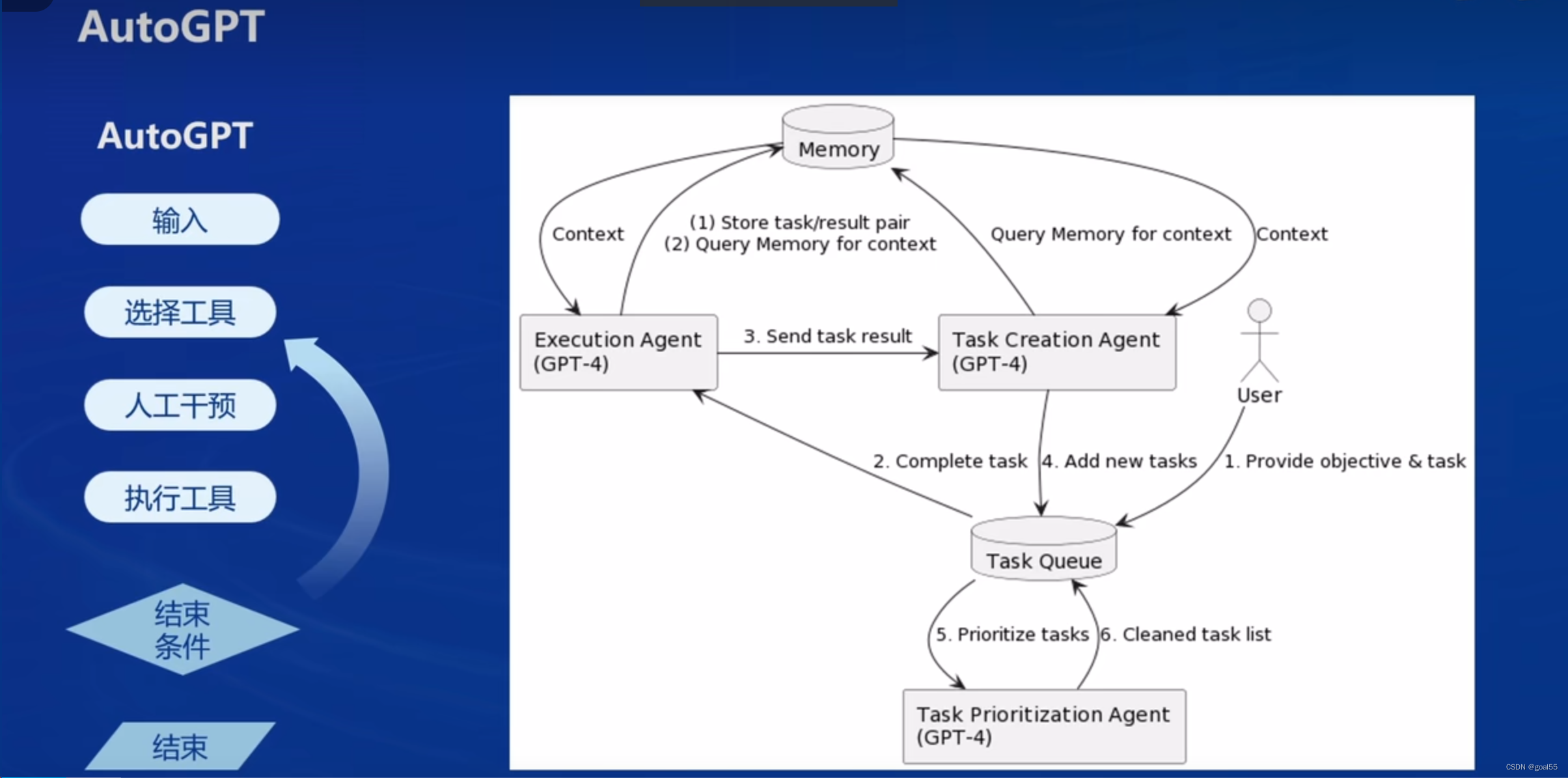 AutoGPT

AutoGPT

输入

选择工具

人工干预

执行工具

结束条件

结束

Memory

Context

(1) Store task/result pair
(2) Query Memory for context

Query Memory for context

Context

Execution Agent (GPT-4)

3. Send task result

Task Creation Agent (GPT-4)

User

2. Complete task

4. Add new tasks

1. Provide objective & task

Task Queue

5. Prioritize tasks

6. Cleaned task list

Task Prioritization Agent (GPT-4)

CSDN @goal55